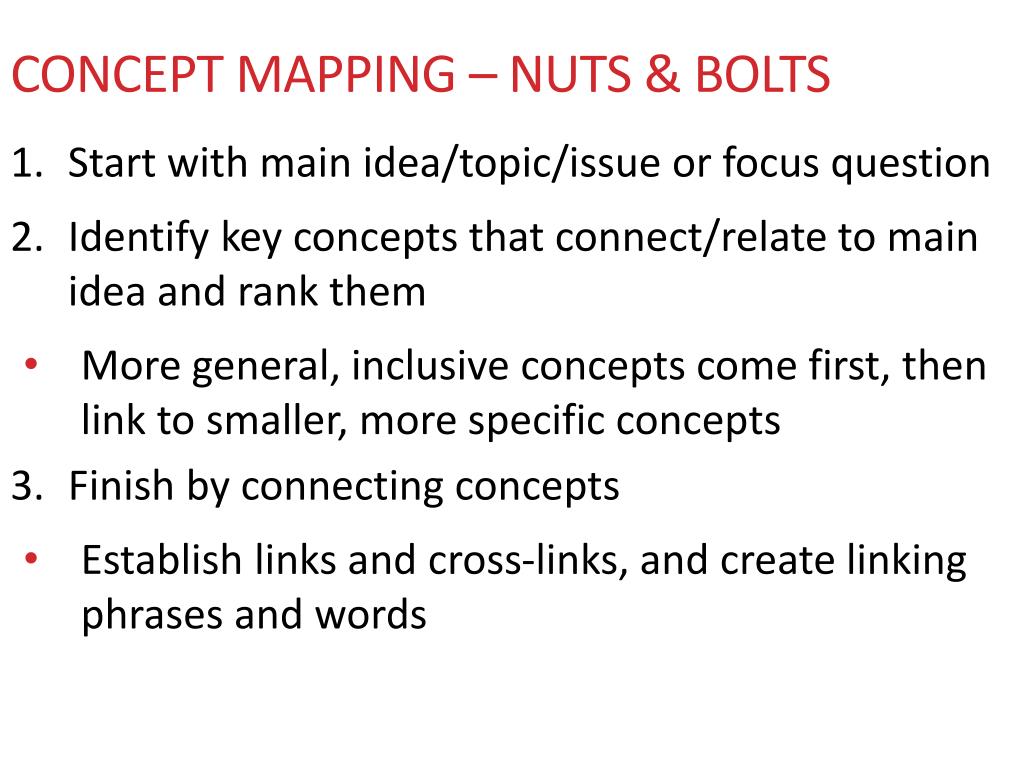 CONCEPT MAPPING – NUTS & BOLTS

1. Start with main idea/topic/issue or focus question
2. Identify key concepts that connect/relate to main idea and rank them
• More general, inclusive concepts come first, then link to smaller, more specific concepts
3. Finish by connecting concepts
• Establish links and cross-links, and create linking phrases and words